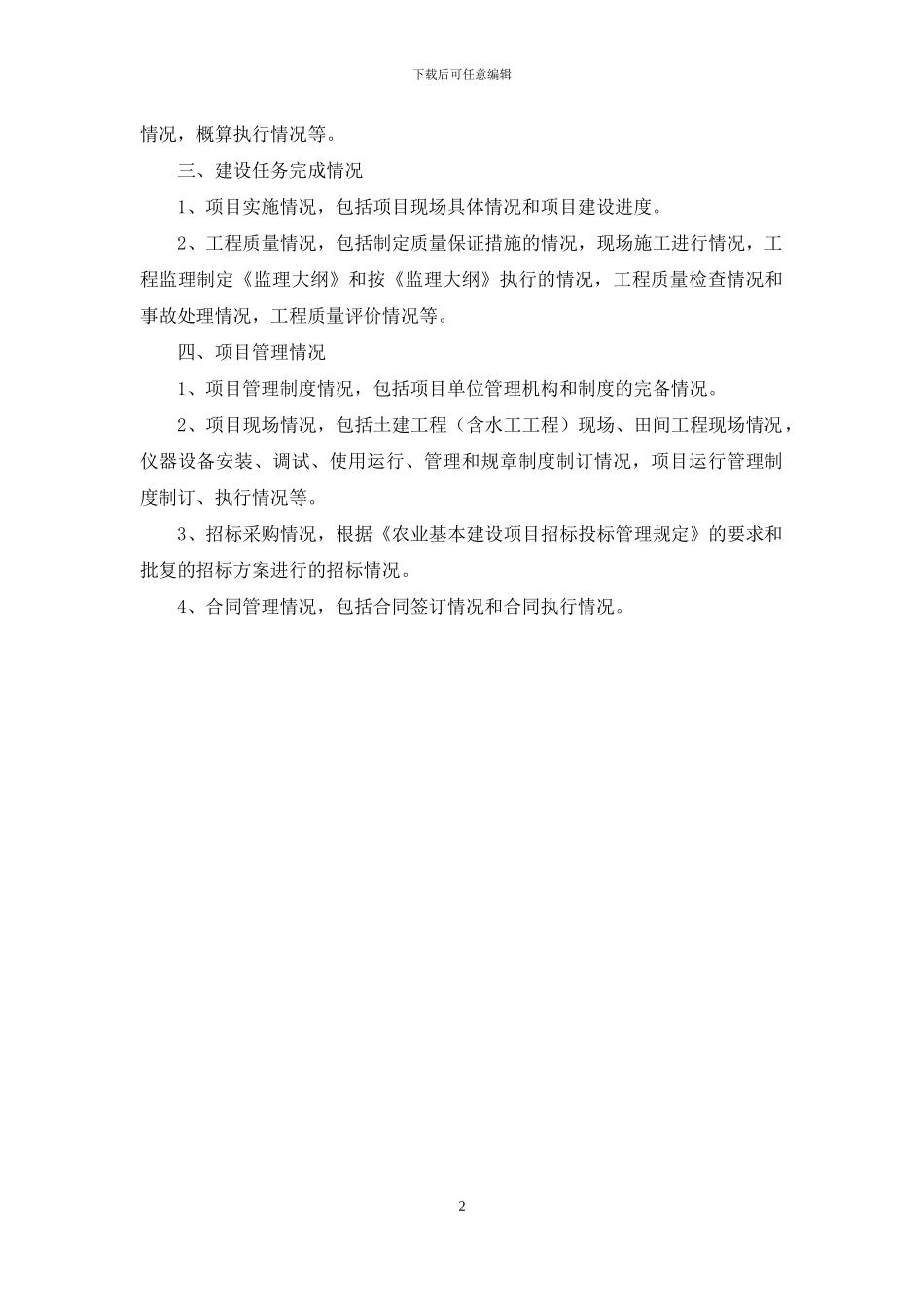 下载后可任意编辑

情况，概算执行情况等。

三、建设任务完成情况

1、项目实施情况，包括项目现场具体情况和项目建设进度。

2、工程质量情况，包括制定质量保证措施的情况，现场施工进行情况，工程监理制定《监理大纲》和按《监理大纲》执行的情况，工程质量检查情况和事故处理情况，工程质量评价情况等。

四、项目管理情况

1、项目管理制度情况，包括项目单位管理机构和制度的完备情况。

2、项目现场情况，包括土建工程（含水工工程）现场、田间工程现场情况，仪器设备安装、调试、使用运行、管理和规章制度制订情况，项目运行管理制度制订、执行情况等。

3、招标采购情况，根据《农业基本建设项目招标投标管理规定》的要求和批复的招标方案进行的招标情况。

4、合同管理情况，包括合同签订情况和合同执行情况。

2